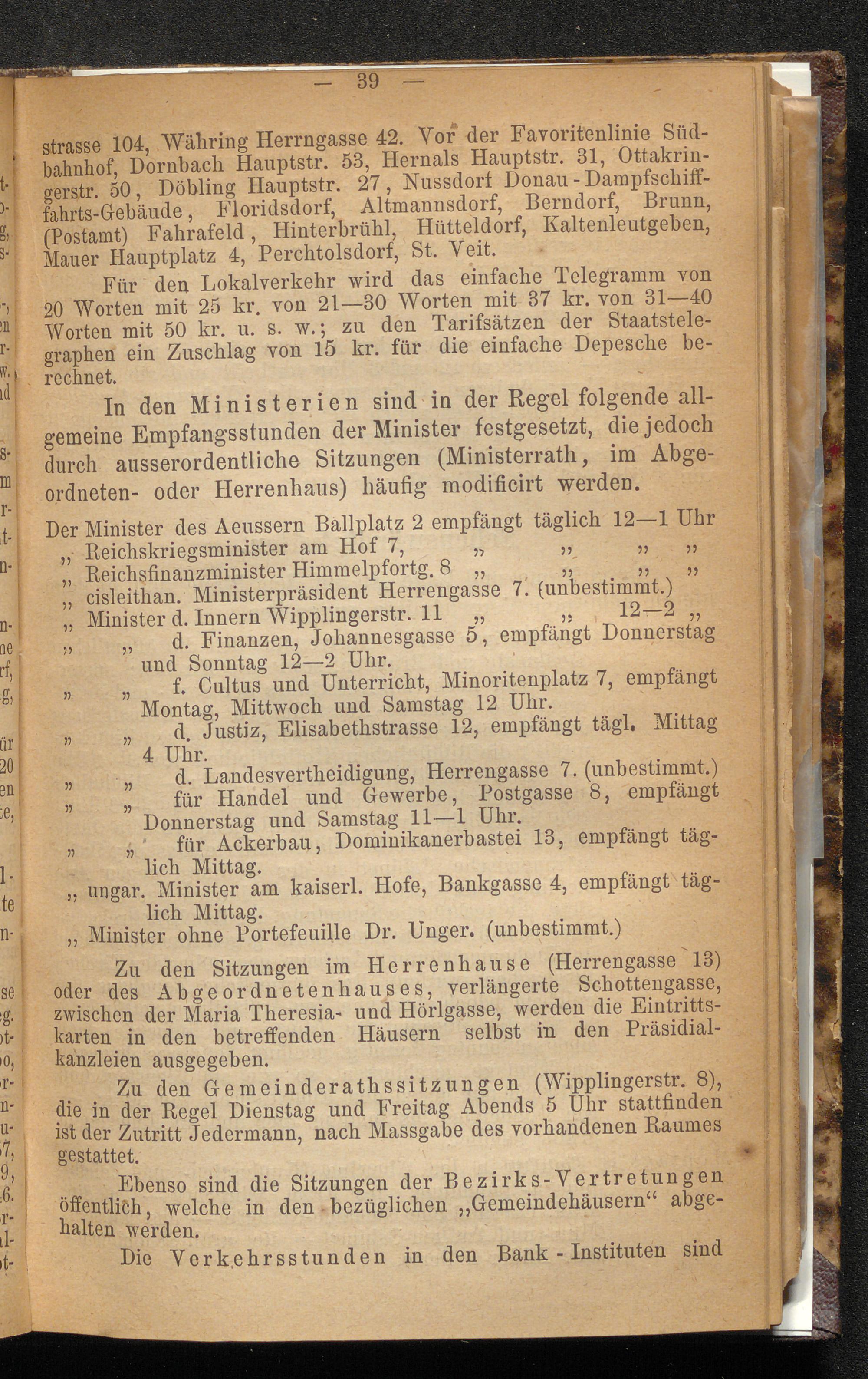 — 39 —

strasse 104, Währing Herrngasse 42. Vor der Favoritenlinie Südbahnhof, Dornbach Hauptstr. 53, Hernals Hauptstr. 31, Ottakringerstr. 50, Döbling Hauptstr. 27, Nussdorf Donau-Dampfschifffahrts-Gebäude, Floridsdorf, Altmannsdorf, Berndorf, Brunn, (Postamt) Fahrafeld, Hinterbrühl, Hütteldorf, Kaltenleutgeben, Mauer Hauptplatz 4, Perchtolsdorf, St. Veit.

Für den Lokalverkehr wird das einfache Telegramm von 20 Worten mit 25 kr. von 21—30 Worten mit 37 kr. von 31—40 Worten mit 50 kr. u. s. w.; zu den Tarifsätzen der Staatstelegraphen ein Zuschlag von 15 kr. für die einfache Depesche berechnet.

In den Ministerien sind in der Regel folgende allgemeine Empfangsstunden der Minister festgesetzt, die jedoch durch ausserordentliche Sitzungen (Ministerrath, im Abgeordneten- oder Herrenhaus) häufig modificirt werden.

Der Minister des Aeussern Ballplatz 2 empfängt täglich 12—1 Uhr
„ Reichskriegsminister am Hof 7, „ „ „ „
„ Reichsfinanzminister Himmelpfortg. 8 „ „ „ „
„ cisleithan. Ministerpräsident Herrengasse 7. (unbestimmt.)
„ Minister d. Innern Wipplingerstr. 11 „ „ 12—2 „
„ „ d. Finanzen, Johannesgasse 5, empfängt Donnerstag und Sonntag 12—2 Uhr.
„ „ f. Cultus und Unterricht, Minoritenplatz 7, empfängt Montag, Mittwoch und Samstag 12 Uhr.
„ „ d. Justiz, Elisabethstrasse 12, empfängt tägl. Mittag 4 Uhr.
„ „ d. Landesvertheidigung, Herrengasse 7. (unbestimmt.)
„ „ für Handel und Gewerbe, Postgasse 8, empfängt Donnerstag und Samstag 11—1 Uhr.
„ „ für Ackerbau, Dominikanerbastei 13, empfängt täglich Mittag.
„ ungar. Minister am kaiserl. Hofe, Bankgasse 4, empfängt täglich Mittag.
„ Minister ohne Portefeuille Dr. Unger. (unbestimmt.)

Zu den Sitzungen im Herrenhause (Herrengasse 13) oder des Abgeordnetenhauses, verlängerte Schottengasse, zwischen der Maria Theresia- und Hörlgasse, werden die Eintrittskarten in den betreffenden Häusern selbst in den Präsidialkanzleien ausgegeben.

Zu den Gemeinderathssitzungen (Wipplingerstr. 8), die in der Regel Dienstag und Freitag Abends 5 Uhr stattfinden ist der Zutritt Jedermann, nach Massgabe des vorhandenen Raumes gestattet.

Ebenso sind die Sitzungen der Bezirks-Vertretungen öffentlich, welche in den bezüglichen „Gemeindehäusern“ abgehalten werden.

Die Verkehrsstunden in den Bank-Instituten sind